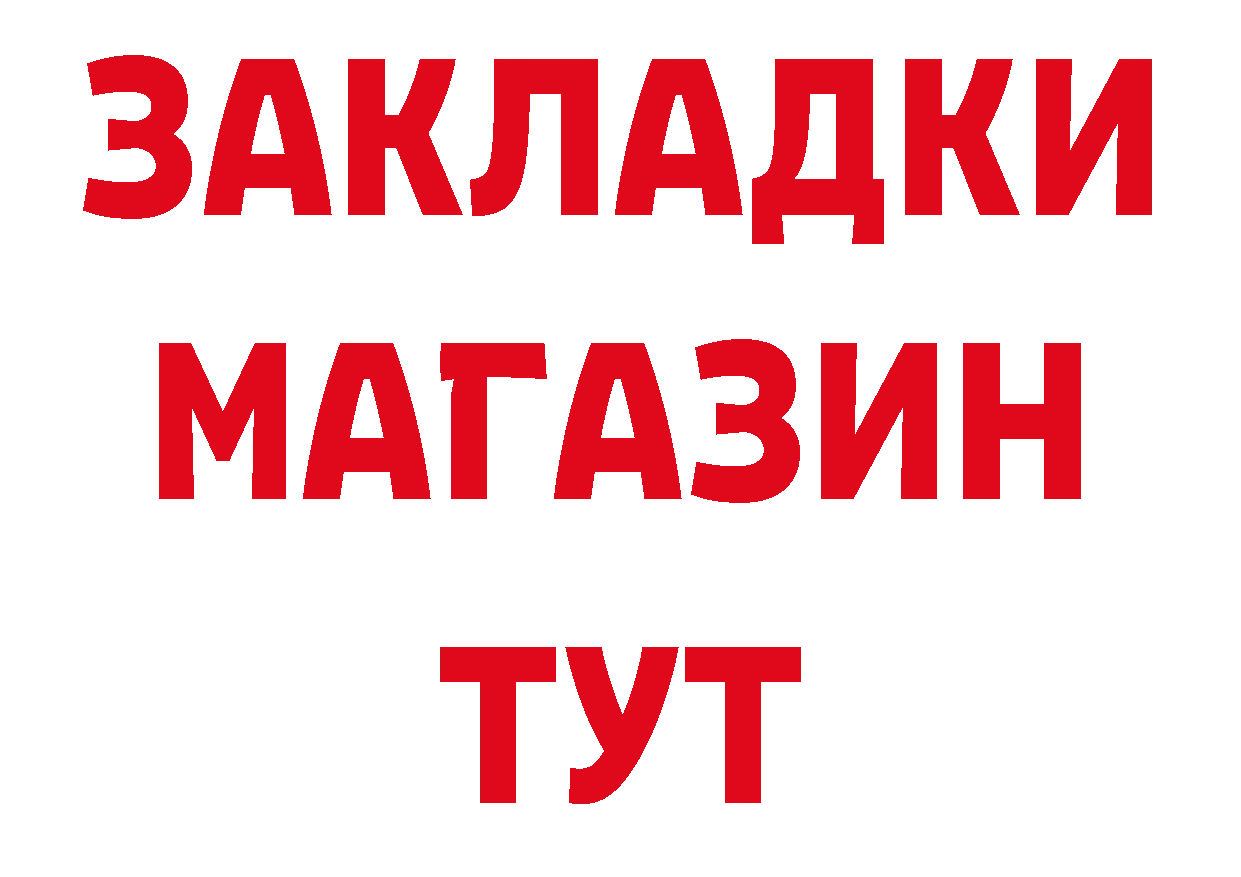 ЗАКЛАДКИ
МАГАЗИН
ТУТ